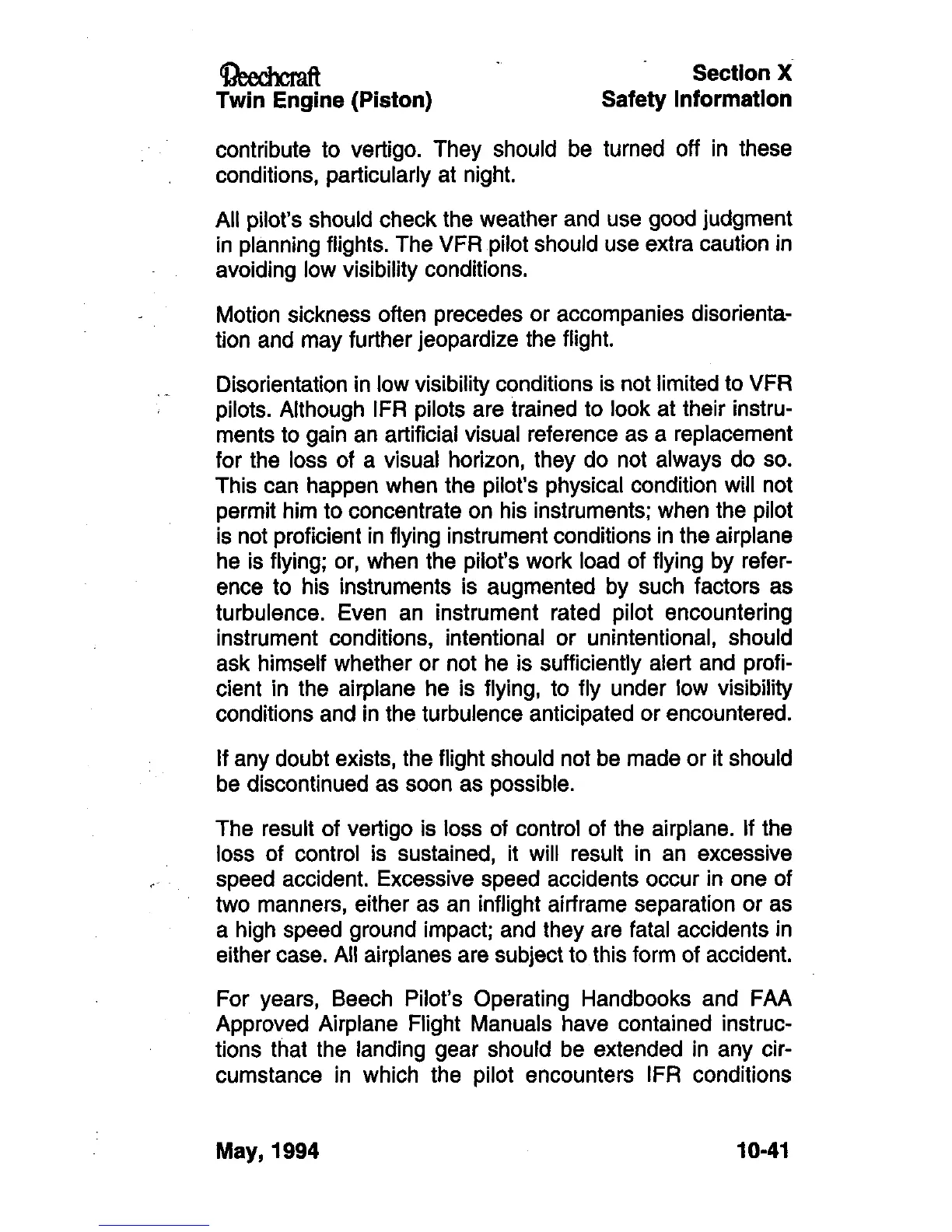 Beechcraft
Twin Engine (Piston)

Section X
Safety Information

contribute to vertigo. They should be turned off in these conditions, particularly at night.

All pilot's should check the weather and use good judgment in planning flights. The VFR pilot should use extra caution in avoiding low visibility conditions.

Motion sickness often precedes or accompanies disorientation and may further jeopardize the flight.

Disorientation in low visibility conditions is not limited to VFR pilots. Although IFR pilots are trained to look at their instruments to gain an artificial visual reference as a replacement for the loss of a visual horizon, they do not always do so. This can happen when the pilot's physical condition will not permit him to concentrate on his instruments; when the pilot is not proficient in flying instrument conditions in the airplane he is flying; or, when the pilot's work load of flying by reference to his instruments is augmented by such factors as turbulence. Even an instrument rated pilot encountering instrument conditions, intentional or unintentional, should ask himself whether or not he is sufficiently alert and proficient in the airplane he is flying, to fly under low visibility conditions and in the turbulence anticipated or encountered.

If any doubt exists, the flight should not be made or it should be discontinued as soon as possible.

The result of vertigo is loss of control of the airplane. If the loss of control is sustained, it will result in an excessive speed accident. Excessive speed accidents occur in one of two manners, either as an inflight airframe separation or as a high speed ground impact; and they are fatal accidents in either case. All airplanes are subject to this form of accident.

For years, Beech Pilot's Operating Handbooks and FAA Approved Airplane Flight Manuals have contained instructions that the landing gear should be extended in any circumstance in which the pilot encounters IFR conditions

May, 1994

10-41